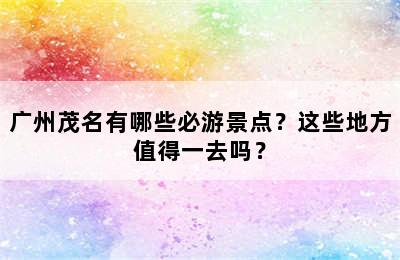 广州茂名有哪些必游景点？这些地方值得一去吗？